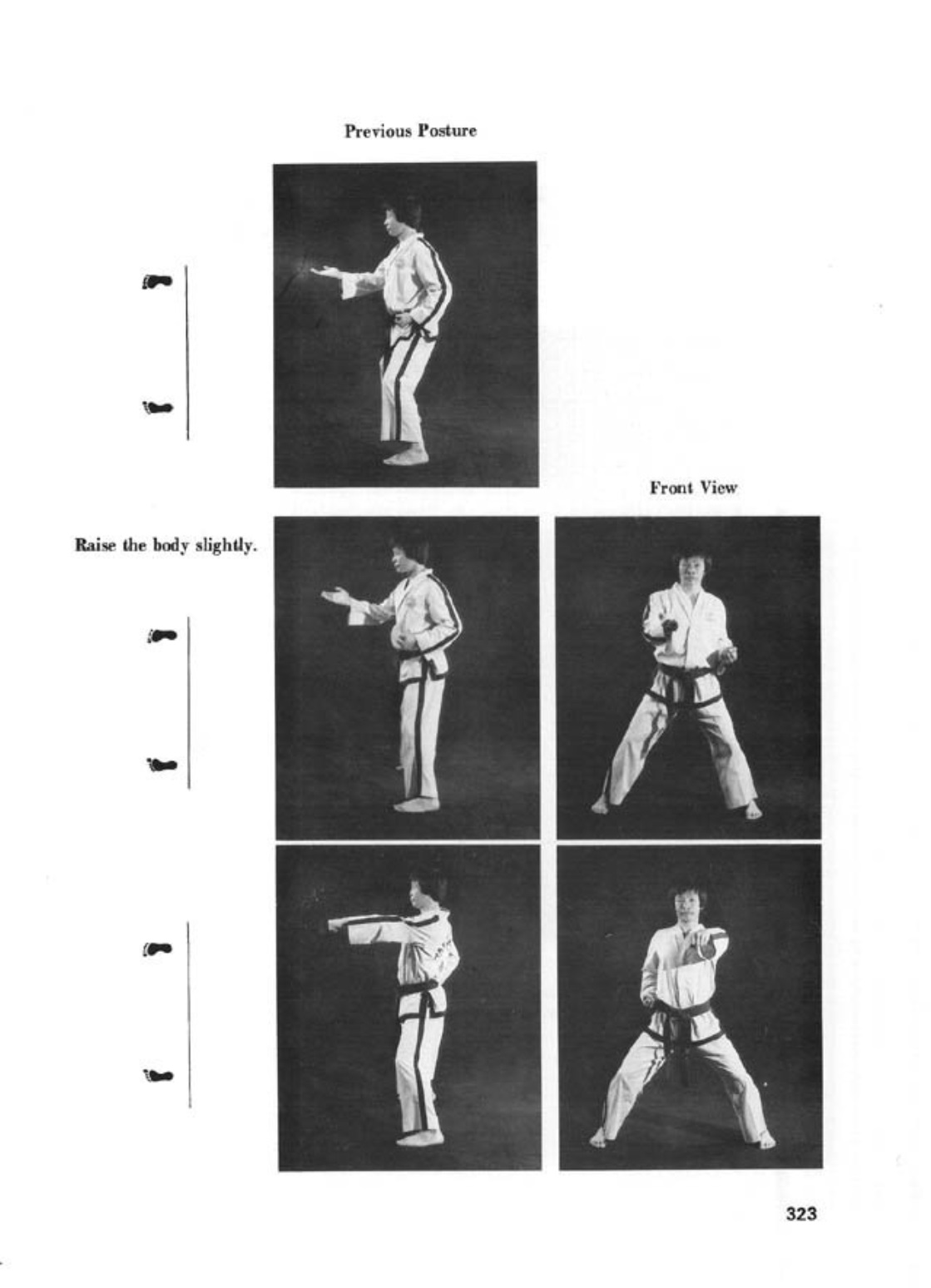 Previous Posture

Front View

Raise the body slightly.

323